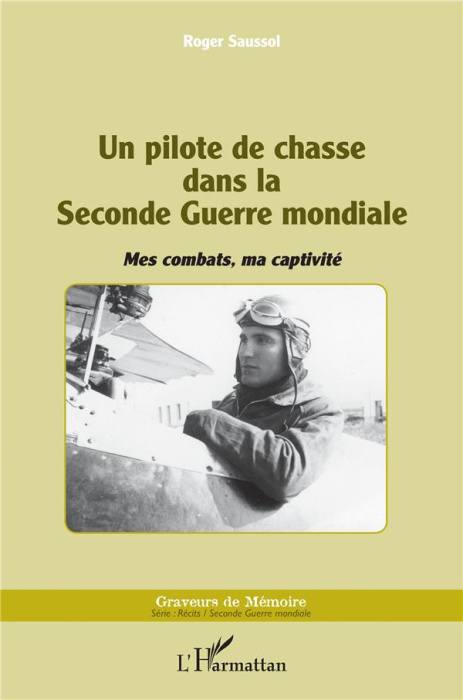 Roger Saussol

Un pilote de chasse dans la Seconde Guerre mondiale

Mes combats, ma captivité

Graveurs de Mémoire
Série : Récits / Seconde Guerre mondiale

L'Harmattan